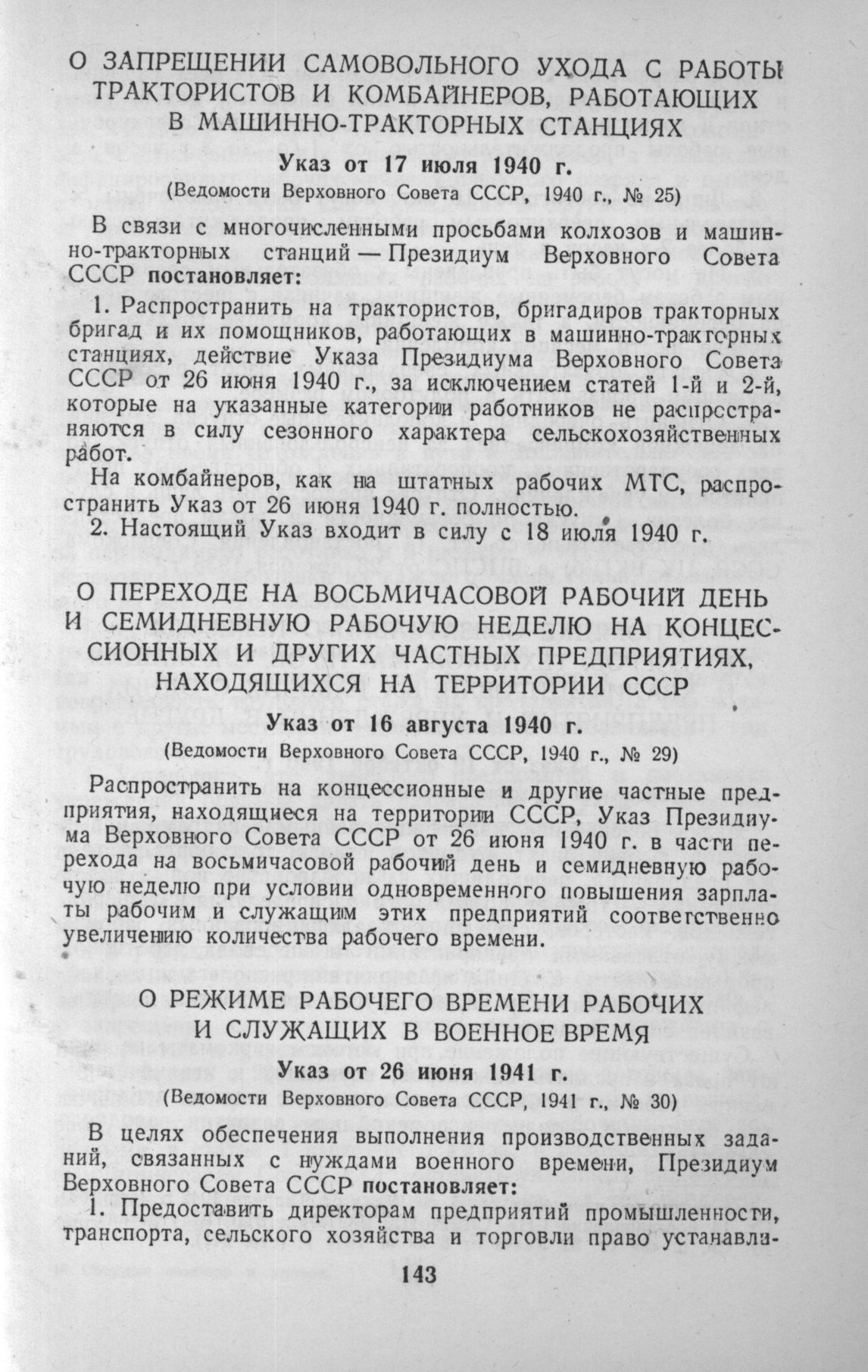 О ЗАПРЕЩЕНИИ САМОВОЛЬНОГО УХОДА С РАБОТЫ ТРАКТОРИСТОВ И КОМБАЙНЕРОВ, РАБОТАЮЩИХ В МАШИННО-ТРАКТОРНЫХ СТАНЦИЯХ

Указ от 17 июля 1940 г.

(Ведомости Верховного Совета СССР, 1940 г., № 25)

В связи с многочисленными просьбами колхозов и машинно-тракторных станций — Президиум Верховного Совета СССР постановляет:

1. Распространить на трактористов, бригадиров тракторных бригад и их помощников, работающих в машинно-тракторных станциях, действие Указа Президиума Верховного Совета СССР от 26 июня 1940 г., за исключением статей 1-й и 2-й, которые на указанные категории работников не распространяются в силу сезонного характера сельскохозяйственных работ.

На комбайнеров, как на штатных рабочих МТС, распространить Указ от 26 июня 1940 г. полностью.

2. Настоящий Указ входит в силу с 18 июля 1940 г.

О ПЕРЕХОДЕ НА ВОСЬМИЧАСОВОЙ РАБОЧИЙ ДЕНЬ И СЕМИДНЕВНУЮ РАБОЧУЮ НЕДЕЛЮ НА КОНЦЕССИОННЫХ И ДРУГИХ ЧАСТНЫХ ПРЕДПРИЯТИЯХ, НАХОДЯЩИХСЯ НА ТЕРРИТОРИИ СССР

Указ от 16 августа 1940 г.

(Ведомости Верховного Совета СССР, 1940 г., № 29)

Распространить на концессионные и другие частные предприятия, находящиеся на территории СССР, Указ Президиума Верховного Совета СССР от 26 июня 1940 г. в части перехода на восьмичасовой рабочий день и семидневную рабочую неделю при условии одновременного повышения зарплаты рабочим и служащим этих предприятий соответственно увеличению количества рабочего времени.

О РЕЖИМЕ РАБОЧЕГО ВРЕМЕНИ РАБОЧИХ И СЛУЖАЩИХ В ВОЕННОЕ ВРЕМЯ

Указ от 26 июня 1941 г.

(Ведомости Верховного Совета СССР, 1941 г., № 30)

В целях обеспечения выполнения производственных заданий, связанных с нуждами военного времени, Президиум Верховного Совета СССР постановляет:

1. Предоставить директорам предприятий промышленности, транспорта, сельского хозяйства и торговли право устанавли-

143